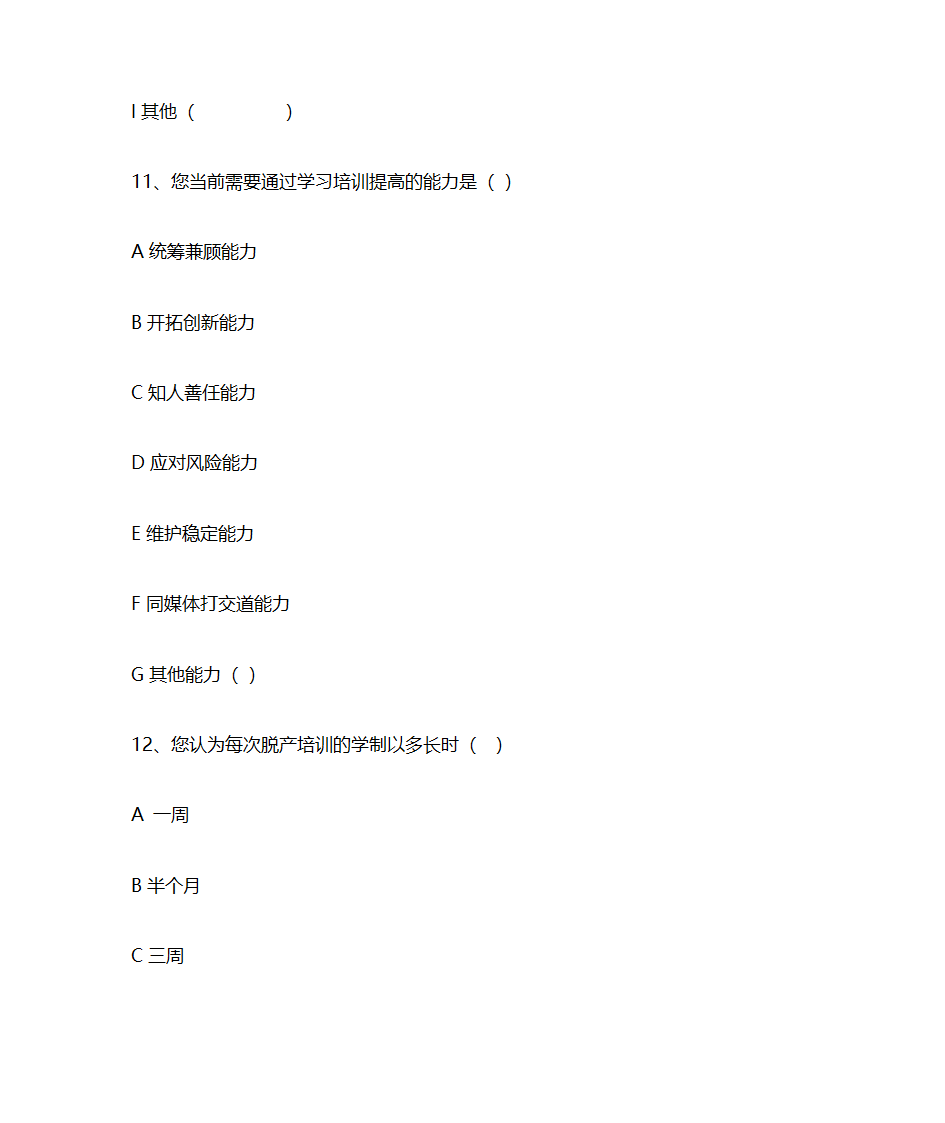 I 其他（　　　　　）

11、您当前需要通过学习培训提高的能力是（ ）

A 统筹兼顾能力

B 开拓创新能力

C 知人善任能力

D 应对风险能力

E 维护稳定能力

F 同媒体打交道能力

G 其他能力（ ）

12、您认为每次脱产培训的学制以多长时（　）

A 一周

B 半个月

C 三周